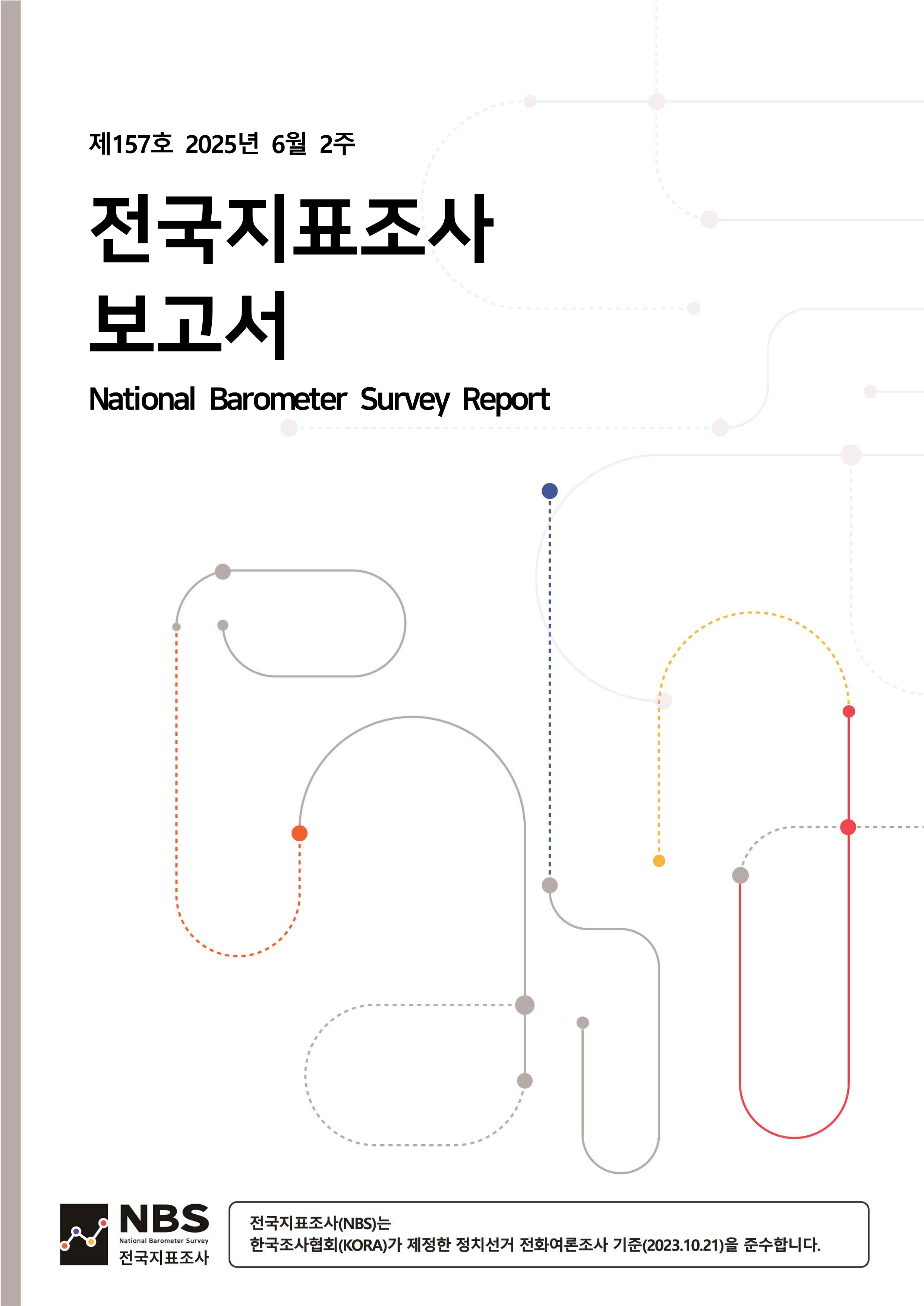 제157호 2025년 6월 2주

전국지표조사
보고서

National Barometer Survey Report

NBS
National Barometer Survey
전국지표조사

전국지표조사(NBS)는
한국조사협회(KORA)가 제정한 정치선거 전화여론조사 기준(2023.10.21)을 준수합니다.